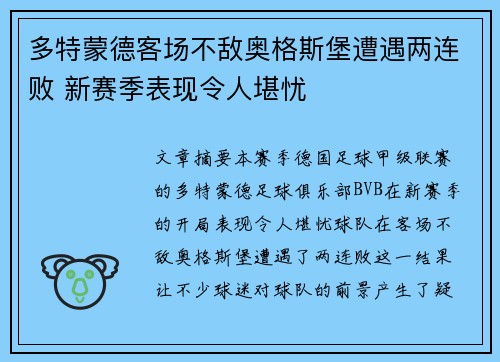 多特蒙德客场不敌奥格斯堡遭遇两连败 新赛季表现令人堪忧

文章摘要本赛季德国足球甲级联赛的多特蒙德足球俱乐部BVB在新赛季的开局表现令人堪忧球队在客场不敌奥格斯堡遭遇了两连败这一结果让不少球迷对球队的前景产生了疑